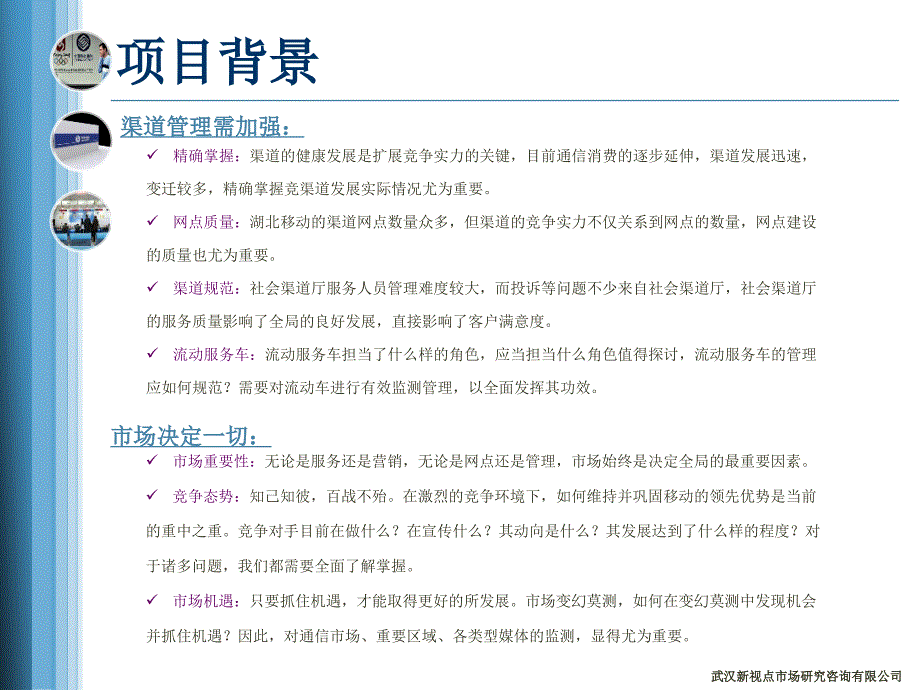 项目背景

渠道管理需加强：

✓ 精确掌握：渠道的健康发展是扩展竞争实力的关键，目前通信消费的逐步延伸，渠道发展迅速，变迁较多，精确掌握竞渠道发展实际情况尤为重要。

✓ 网点质量：湖北移动的渠道网点数量众多，但渠道的竞争实力不仅关系到网点的数量，网点建设的质量也尤为重要。

✓ 渠道规范：社会渠道厅服务人员管理难度较大，而投诉等问题不少来自社会渠道厅，社会渠道厅的服务质量影响了全局的良好发展，直接影响了客户满意度。

✓ 流动服务车：流动服务车担当了什么样的角色，应当担当什么角色值得探讨，流动服务车的管理应如何规范？需要对流动车进行有效监测管理，以全面发挥其功效。

市场决定一切：

✓ 市场重要性：无论是服务还是营销，无论是网点还是管理，市场始终是决定全局的最重要因素。

✓ 竞争态势：知己知彼，百战不殆。在激烈的竞争环境下，如何维持并巩固移动的领先优势是当前的重中之重。竞争对手目前在做什么？在宣传什么？其动向是什么？其发展达到了什么样的程度？对于诸多问题，我们都需要全面了解掌握。

✓ 市场机遇：只要抓住机遇，才能取得更好的所发展。市场变幻莫测，如何在变幻莫测中发现机会并抓住机遇？因此，对通信市场、重要区域、各类型媒体的监测，显得尤为重要。

武汉新视点市场研究咨询有限公司